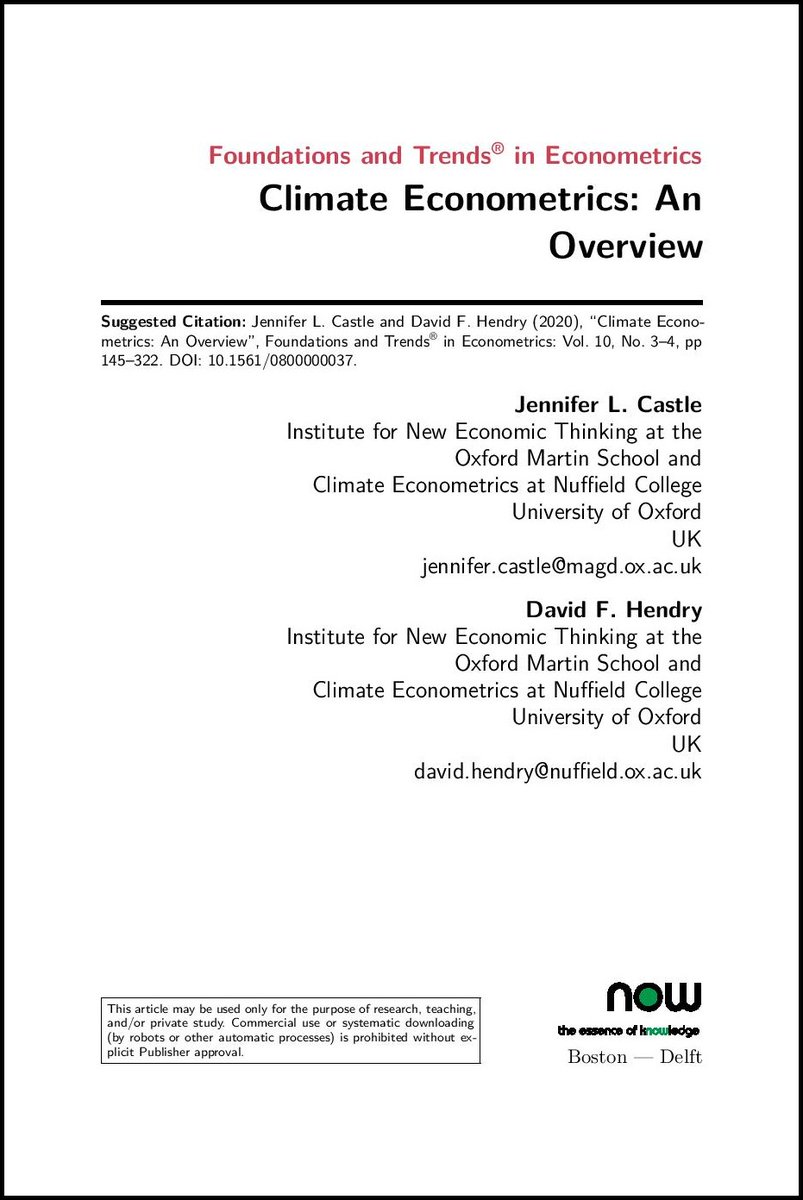 Foundations and Trends® in Econometrics
Climate Econometrics: An Overview

**Suggested Citation:** Jennifer L. Castle and David F. Hendry (2020), "Climate Econometrics: An Overview", Foundations and Trends® in Econometrics: Vol. 10, No. 3–4, pp 145–322. DOI: 10.1561/0800000037.

**Jennifer L. Castle**
Institute for New Economic Thinking at the Oxford Martin School and Climate Econometrics at Nuffield College
University of Oxford
UK
jennifer.castle@magd.ox.ac.uk

**David F. Hendry**
Institute for New Economic Thinking at the Oxford Martin School and Climate Econometrics at Nuffield College
University of Oxford
UK
david.hendry@nuffield.ox.ac.uk

This article may be used only for the purpose of research, teaching, and/or private study. Commercial use or systematic downloading (by robots or other automatic processes) is prohibited without explicit Publisher approval.

now
the essence of knowledge
Boston — Delft